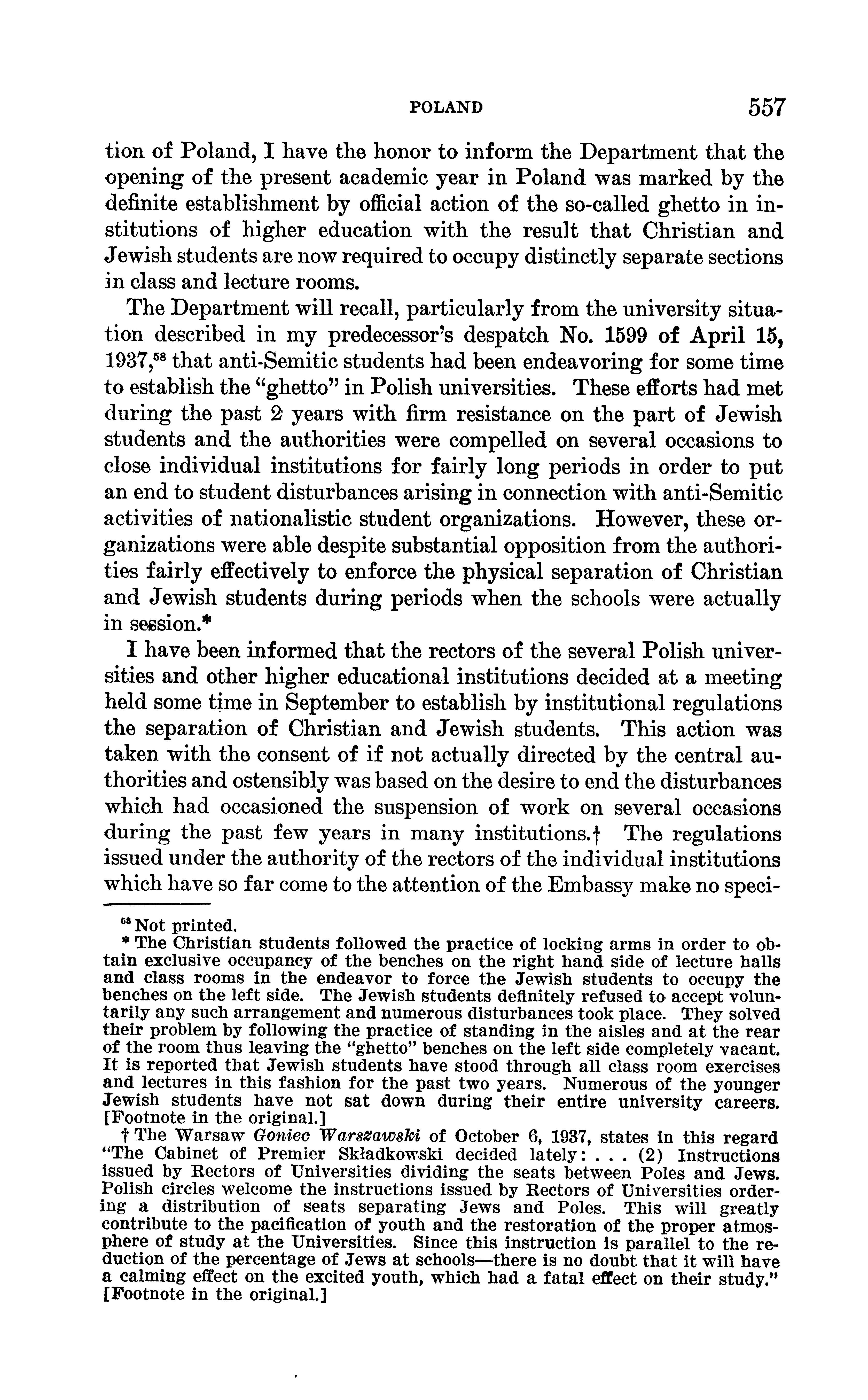 POLAND 557

tion of Poland, I have the honor to inform the Department that the opening of the present academic year in Poland was marked by the definite establishment by official action of the so-called ghetto in institutions of higher education with the result that Christian and Jewish students are now required to occupy distinctly separate sections in class and lecture rooms.

The Department will recall, particularly from the university situation described in my predecessor's despatch No. 1599 of April 15, 1937,$^{58}$ that anti-Semitic students had been endeavoring for some time to establish the "ghetto" in Polish universities. These efforts had met during the past 2 years with firm resistance on the part of Jewish students and the authorities were compelled on several occasions to close individual institutions for fairly long periods in order to put an end to student disturbances arising in connection with anti-Semitic activities of nationalistic student organizations. However, these organizations were able despite substantial opposition from the authorities fairly effectively to enforce the physical separation of Christian and Jewish students during periods when the schools were actually in session.*

I have been informed that the rectors of the several Polish universities and other higher educational institutions decided at a meeting held some time in September to establish by institutional regulations the separation of Christian and Jewish students. This action was taken with the consent of if not actually directed by the central authorities and ostensibly was based on the desire to end the disturbances which had occasioned the suspension of work on several occasions during the past few years in many institutions.† The regulations issued under the authority of the rectors of the individual institutions which have so far come to the attention of the Embassy make no speci-

$^{58}$ Not printed.

* The Christian students followed the practice of locking arms in order to obtain exclusive occupancy of the benches on the right hand side of lecture halls and class rooms in the endeavor to force the Jewish students to occupy the benches on the left side. The Jewish students definitely refused to accept voluntarily any such arrangement and numerous disturbances took place. They solved their problem by following the practice of standing in the aisles and at the rear of the room thus leaving the "ghetto" benches on the left side completely vacant. It is reported that Jewish students have stood through all class room exercises and lectures in this fashion for the past two years. Numerous of the younger Jewish students have not sat down during their entire university careers. [Footnote in the original.]

† The Warsaw Goniec Warszawski of October 6, 1937, states in this regard "The Cabinet of Premier Składkowski decided lately: . . . (2) Instructions issued by Rectors of Universities dividing the seats between Poles and Jews. Polish circles welcome the instructions issued by Rectors of Universities ordering a distribution of seats separating Jews and Poles. This will greatly contribute to the pacification of youth and the restoration of the proper atmosphere of study at the Universities. Since this instruction is parallel to the reduction of the percentage of Jews at schools—there is no doubt that it will have a calming effect on the excited youth, which had a fatal effect on their study." [Footnote in the original.]